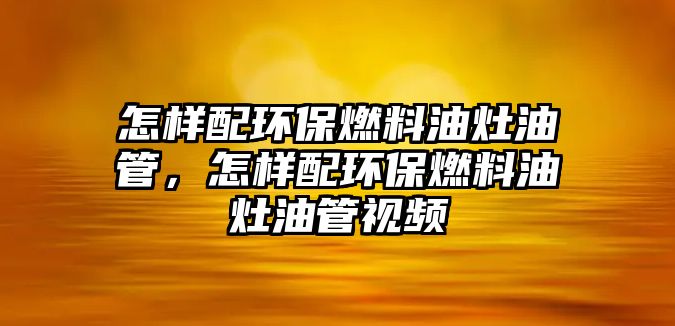 怎样配环保燃料油灶油管，怎样配环保燃料油灶油管视频